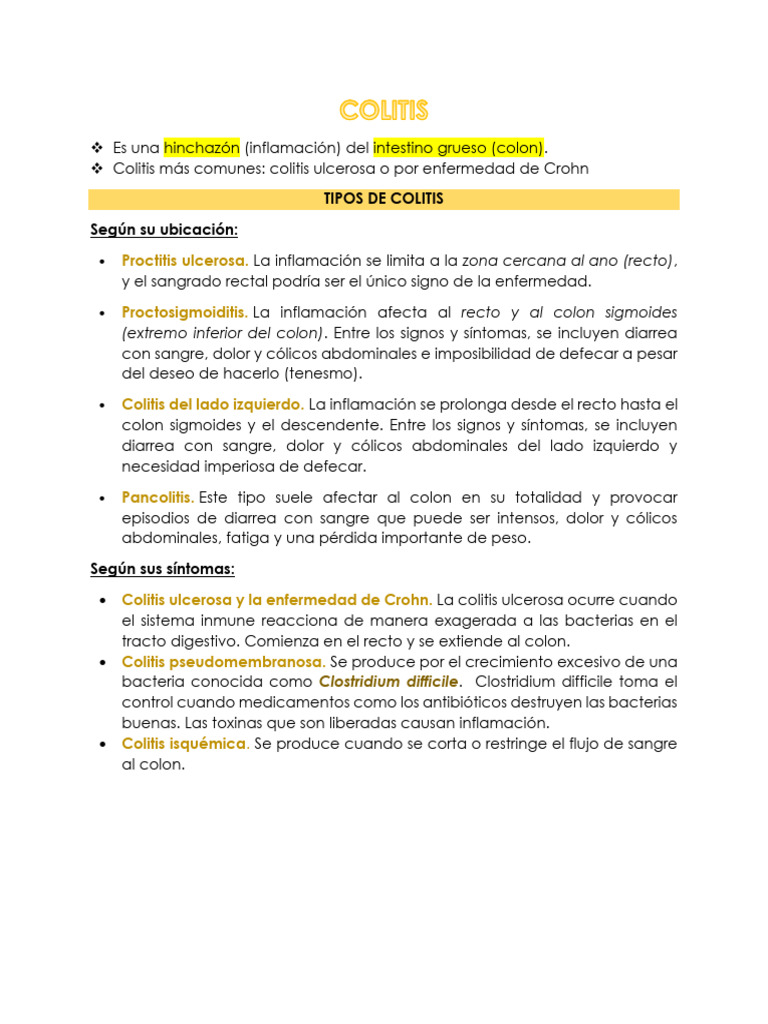 COLITIS

❖ Es una hinchazón (inflamación) del intestino grueso (colon).
❖ Colitis más comunes: colitis ulcerosa o por enfermedad de Crohn

TIPOS DE COLITIS

Según su ubicación:

• Proctitis ulcerosa. La inflamación se limita a la zona cercana al ano (recto), y el sangrado rectal podría ser el único signo de la enfermedad.

• Proctosigmoiditis. La inflamación afecta al recto y al colon sigmoides (extremo inferior del colon). Entre los signos y síntomas, se incluyen diarrea con sangre, dolor y cólicos abdominales e imposibilidad de defecar a pesar del deseo de hacerlo (tenesmo).

• Colitis del lado izquierdo. La inflamación se prolonga desde el recto hasta el colon sigmoides y el descendente. Entre los signos y síntomas, se incluyen diarrea con sangre, dolor y cólicos abdominales del lado izquierdo y necesidad imperiosa de defecar.

• Pancolitis. Este tipo suele afectar al colon en su totalidad y provocar episodios de diarrea con sangre que puede ser intensos, dolor y cólicos abdominales, fatiga y una pérdida importante de peso.

Según sus síntomas:

• Colitis ulcerosa y la enfermedad de Crohn. La colitis ulcerosa ocurre cuando el sistema inmune reacciona de manera exagerada a las bacterias en el tracto digestivo. Comienza en el recto y se extiende al colon.
• Colitis pseudomembranosa. Se produce por el crecimiento excesivo de una bacteria conocida como Clostridium difficile. Clostridium difficile toma el control cuando medicamentos como los antibióticos destruyen las bacterias buenas. Las toxinas que son liberadas causan inflamación.
• Colitis isquémica. Se produce cuando se corta o restringe el flujo de sangre al colon.